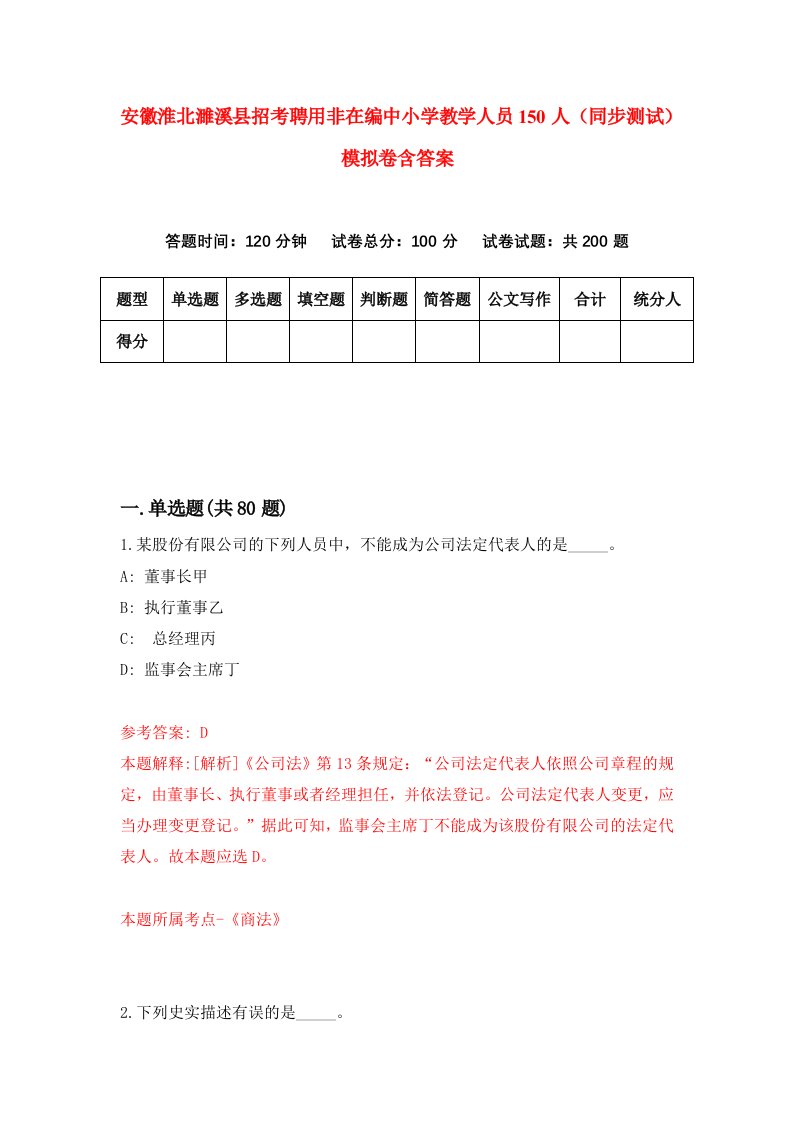 安徽淮北濉溪县招考聘用非在编中小学教学人员150人（同步测试）模拟卷含答案

答题时间：120分钟　试卷总分：100分　试卷试题：共200题

| 题型 | 单选题 | 多选题 | 填空题 | 判断题 | 简答题 | 公文写作 | 合计 | 统分人 |
|---|---|---|---|---|---|---|---|---|
| 得分 | | | | | | | | |

一.单选题(共80题)

1.某股份有限公司的下列人员中，不能成为公司法定代表人的是_____。

A: 董事长甲

B: 执行董事乙

C:  总经理丙

D: 监事会主席丁

参考答案: D

本题解释:[解析]《公司法》第13条规定：“公司法定代表人依照公司章程的规定，由董事长、执行董事或者经理担任，并依法登记。公司法定代表人变更，应当办理变更登记。”据此可知，监事会主席丁不能成为该股份有限公司的法定代表人。故本题应选D。

本题所属考点-《商法》

2.下列史实描述有误的是_____。